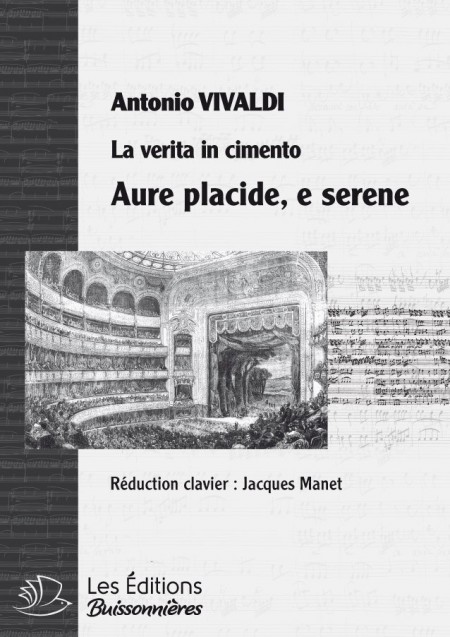 Antonio VIVALDI

La verita in cimento

Aure placide, e serene

Réduction clavier : Jacques Manet

Les Éditions
Buissonnières